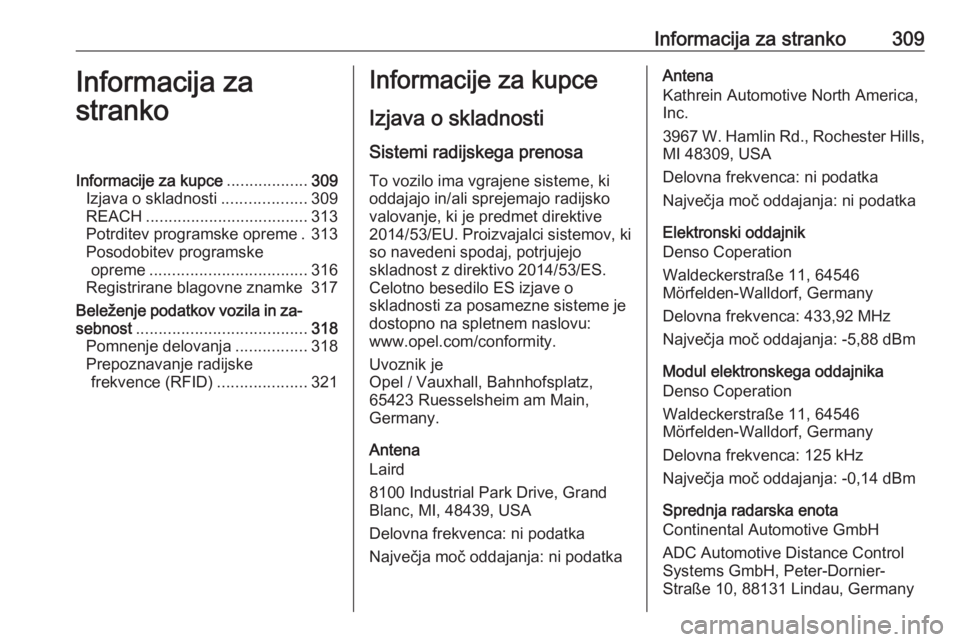 Informacija za stranko 309

Informacija za stranko

Informacije za kupce .................. 309
Izjava o skladnosti ................... 309
REACH .................................... 313
Potrditev programske opreme . 313
Posodobitev programske opreme ................................... 316
Registrirane blagovne znamke 317
Beleženje podatkov vozila in zasebnost ...................................... 318
Pomnenje delovanja ................ 318
Prepoznavanje radijske frekvence (RFID) .................... 321

Informacije za kupce

Izjava o skladnosti

Sistemi radijskega prenosa

To vozilo ima vgrajene sisteme, ki oddajajo in/ali sprejemajo radijsko valovanje, ki je predmet direktive 2014/53/EU. Proizvajalci sistemov, ki so navedeni spodaj, potrjujejo skladnost z direktivo 2014/53/ES. Celotno besedilo ES izjave o skladnosti za posamezne sisteme je dostopno na spletnem naslovu: www.opel.com/conformity.

Uvoznik je
Opel / Vauxhall, Bahnhofsplatz, 65423 Ruesselsheim am Main, Germany.

Antena
Laird

8100 Industrial Park Drive, Grand Blanc, MI, 48439, USA

Delovna frekvenca: ni podatka

Največja moč oddajanja: ni podatka

Antena
Kathrein Automotive North America, Inc.

3967 W. Hamlin Rd., Rochester Hills, MI 48309, USA

Delovna frekvenca: ni podatka

Največja moč oddajanja: ni podatka

Elektronski oddajnik
Denso Coperation

Waldeckerstraße 11, 64546 Mörfelden-Walldorf, Germany

Delovna frekvenca: 433,92 MHz

Največja moč oddajanja: -5,88 dBm

Modul elektronskega oddajnika
Denso Coperation

Waldeckerstraße 11, 64546 Mörfelden-Walldorf, Germany

Delovna frekvenca: 125 kHz

Največja moč oddajanja: -0,14 dBm

Sprednja radarska enota
Continental Automotive GmbH

ADC Automotive Distance Control Systems GmbH, Peter-Dornier-Straße 10, 88131 Lindau, Germany

carmanualsonline.info